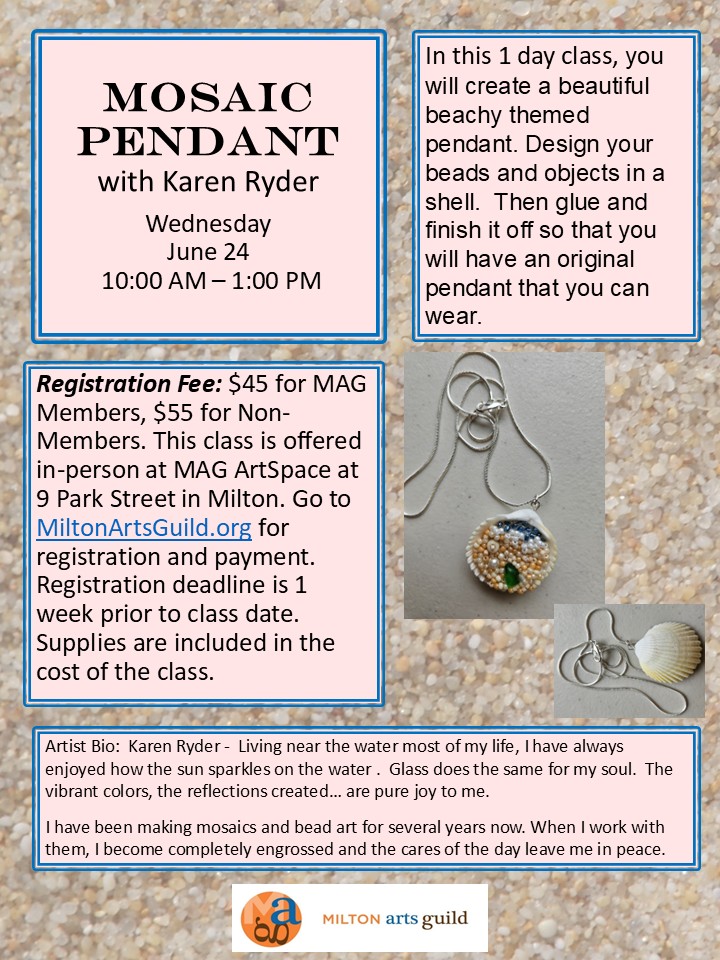 MOSAIC PENDANT
with Karen Ryder

Wednesday
June 24
10:00 AM – 1:00 PM

In this 1 day class, you will create a beautiful beachy themed pendant. Design your beads and objects in a shell. Then glue and finish it off so that you will have an original pendant that you can wear.

Registration Fee: $45 for MAG Members, $55 for Non-Members. This class is offered in-person at MAG ArtSpace at 9 Park Street in Milton. Go to MiltonArtsGuild.org for registration and payment. Registration deadline is 1 week prior to class date. Supplies are included in the cost of the class.

Artist Bio: Karen Ryder - Living near the water most of my life, I have always enjoyed how the sun sparkles on the water . Glass does the same for my soul. The vibrant colors, the reflections created… are pure joy to me.

I have been making mosaics and bead art for several years now. When I work with them, I become completely engrossed and the cares of the day leave me in peace.

MILTON arts guild